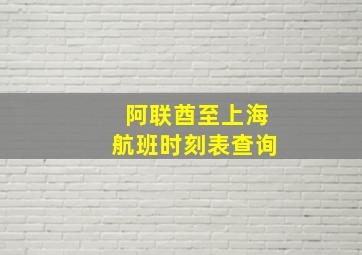 阿联酋至上海
航班时刻表查询